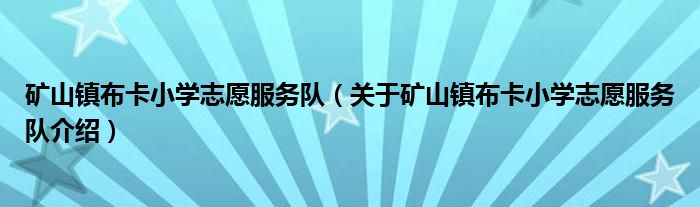 矿山镇布卡小学志愿服务队（关于矿山镇布卡小学志愿服务队介绍）